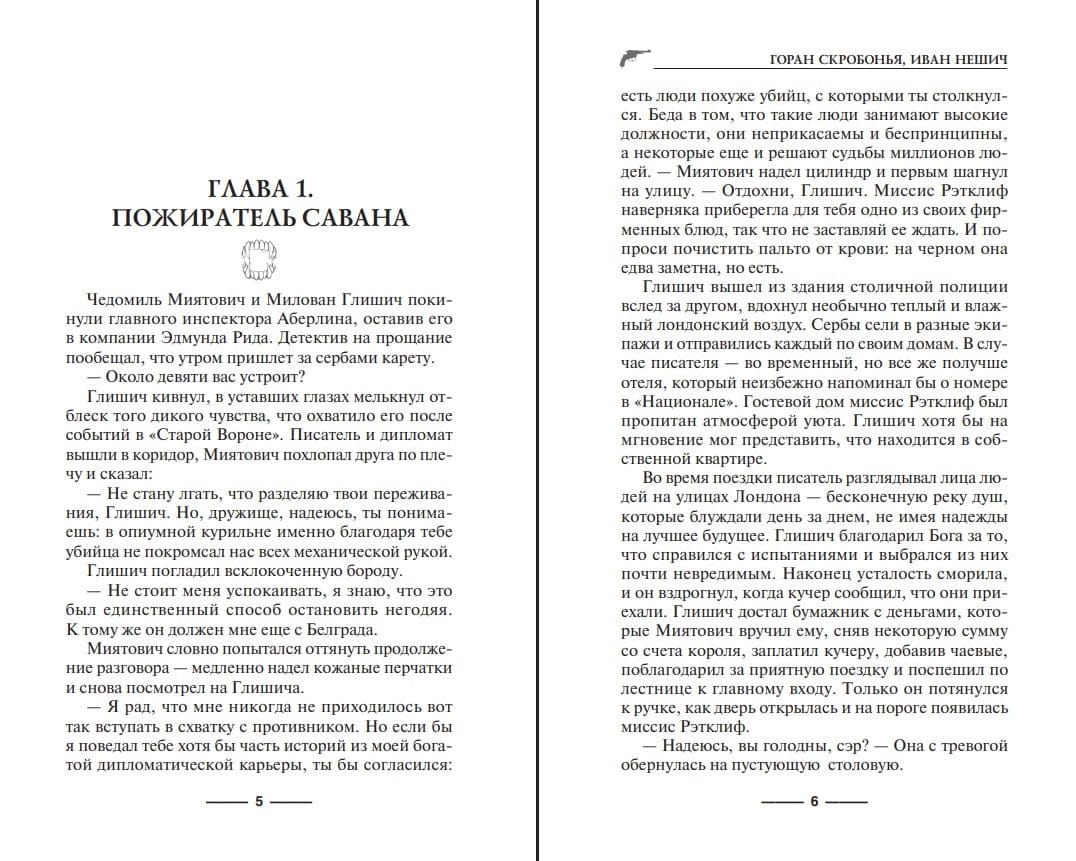 ГЛАВА 1.
ПОЖИРАТЕЛЬ САВАНА

Чедомиль Миятович и Милован Глишич покинули главного инспектора Аберлина, оставив его в компании Эдмунда Рида. Детектив на прощание пообещал, что утром пришлет за сербами карету.

— Около девяти вас устроит?

Глишич кивнул, в уставших глазах мелькнул отблеск того дикого чувства, что охватило его после событий в «Старой Вороне». Писатель и дипломат вышли в коридор, Миятович похлопал друга по плечу и сказал:

— Не стану лгать, что разделяю твои переживания, Глишич. Но, дружище, надеюсь, ты понимаешь: в опиумной курильне именно благодаря тебе убийца не покромсал нас всех механической рукой.

Глишич погладил всклокоченную бороду.

— Не стоит меня успокаивать, я знаю, что это был единственный способ остановить негодяя. К тому же он должен мне еще с Белграда.

Миятович словно попытался оттянуть продолжение разговора — медленно надел кожаные перчатки и снова посмотрел на Глишича.

— Я рад, что мне никогда не приходилось вот так вступать в схватку с противником. Но если бы я поведал тебе хотя бы часть историй из моей богатой дипломатической карьеры, ты бы согласился:

5

ГОРАН СКРОБОНЬЯ, ИВАН НЕШИЧ

есть люди похуже убийц, с которыми ты столкнулся. Беда в том, что такие люди занимают высокие должности, они неприкасаемы и беспринципны, а некоторые еще и решают судьбы миллионов людей. — Миятович надел цилиндр и первым шагнул на улицу. — Отдохни, Глишич. Миссис Рэтклиф наверняка приберегла для тебя одно из своих фирменных блюд, так что не заставляй ее ждать. И попроси почистить пальто от крови: на черном она едва заметна, но есть.

Глишич вышел из здания столичной полиции вслед за другом, вдохнул необычно теплый и влажный лондонский воздух. Сербы сели в разные экипажи и отправились каждый по своим домам. В случае писателя — во временный, но все же получше отеля, который неизбежно напоминал бы о номере в «Национале». Гостевой дом миссис Рэтклиф был пропитан атмосферой уюта. Глишич хотя бы на мгновение мог представить, что находится в собственной квартире.

Во время поездки писатель разглядывал лица людей на улицах Лондона — бесконечную реку душ, которые блуждали день за днем, не имея надежды на лучшее будущее. Глишич благодарил Бога за то, что справился с испытаниями и выбрался из них почти невредимым. Наконец усталость сморила, и он вздрогнул, когда кучер сообщил, что они приехали. Глишич достал бумажник с деньгами, которые Миятович вручил ему, сняв некоторую сумму со счета короля, заплатил кучеру, добавив чаевые, поблагодарил за приятную поездку и поспешил по лестнице к главному входу. Только он потянулся к ручке, как дверь открылась и на пороге появилась миссис Рэтклиф.

— Надеюсь, вы голодны, сэр? — Она с тревогой обернулась на пустующую столовую.

6